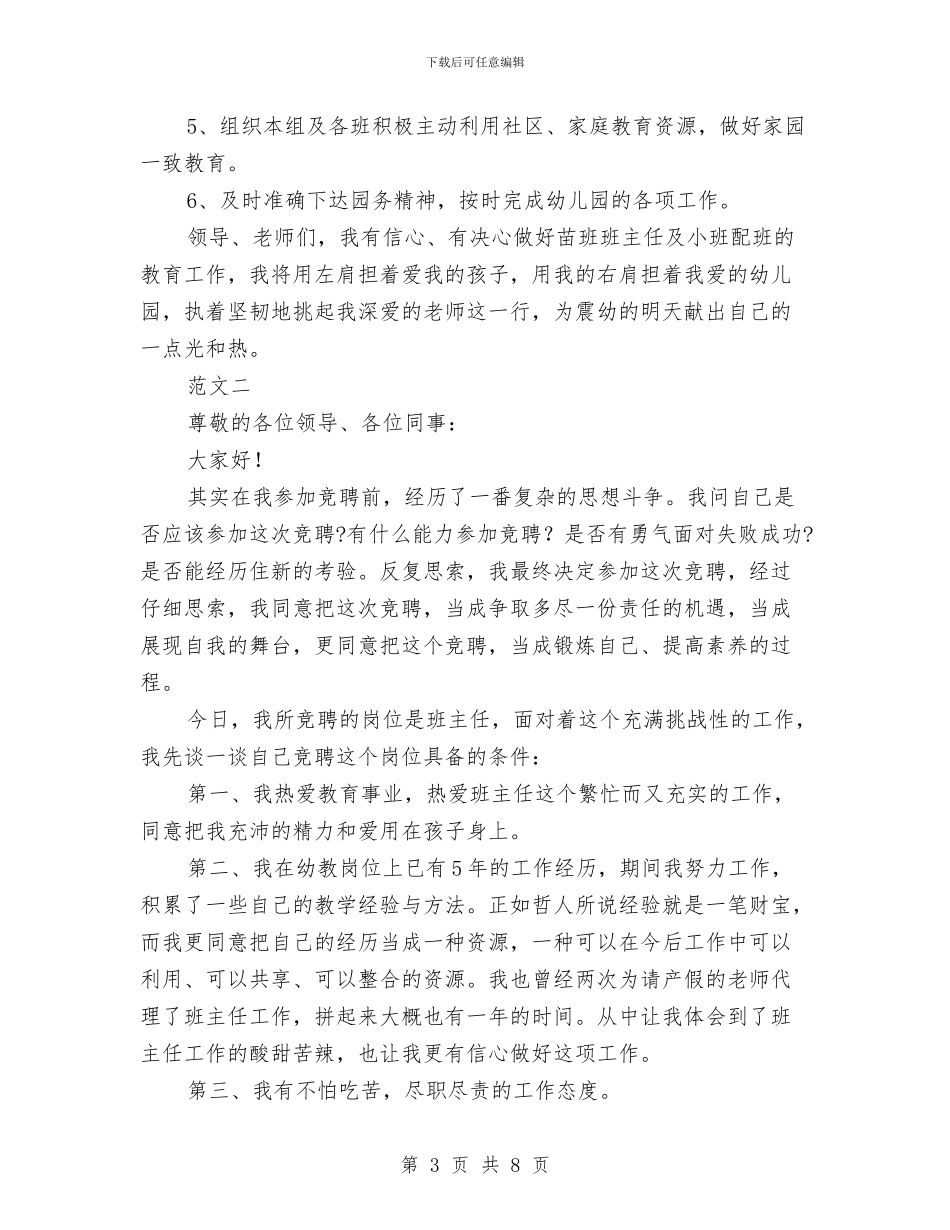 下载后可任意编辑

5、组织本组及各班积极主动利用社区、家庭教育资源，做好家园一致教育。

6、及时准确下达园务精神，按时完成幼儿园的各项工作。

领导、老师们，我有信心、有决心做好苗班班主任及小班配班的教育工作，我将用左肩担着爱我的孩子，用我的右肩担着我爱的幼儿园，执着坚韧地挑起我深爱的老师这一行，为震幼的明天献出自己的一点光和热。

范文二

尊敬的各位领导、各位同事：

大家好！

其实在我参加竞聘前，经历了一番复杂的思想斗争。我问自己是否应该参加这次竞聘?有什么能力参加竞聘？是否有勇气面对失败成功?是否能经历住新的考验。反复思索，我最终决定参加这次竞聘，经过仔细思索，我同意把这次竞聘，当成争取多尽一份责任的机遇，当成展现自我的舞台，更同意把这个竞聘，当成锻炼自己、提高素养的过程。

今日，我所竞聘的岗位是班主任，面对着这个充满挑战性的工作，我先谈一谈自己竞聘这个岗位具备的条件：

第一、我热爱教育事业，热爱班主任这个繁忙而又充实的工作，同意把我充沛的精力和爱用在孩子身上。

第二、我在幼教岗位上已有5年的工作经历，期间我努力工作，积累了一些自己的教学经验与方法。正如哲人所说经验就是一笔财宝，而我更同意把自己的经历当成一种资源，一种可以在今后工作中可以利用、可以共享、可以整合的资源。我也曾经两次为请产假的老师代理了班主任工作，拼起来大概也有一年的时间。从中让我体会到了班主任工作的酸甜苦辣，也让我更有信心做好这项工作。

第三、我有不怕吃苦，尽职尽责的工作态度。

第 3 页 共 8 页